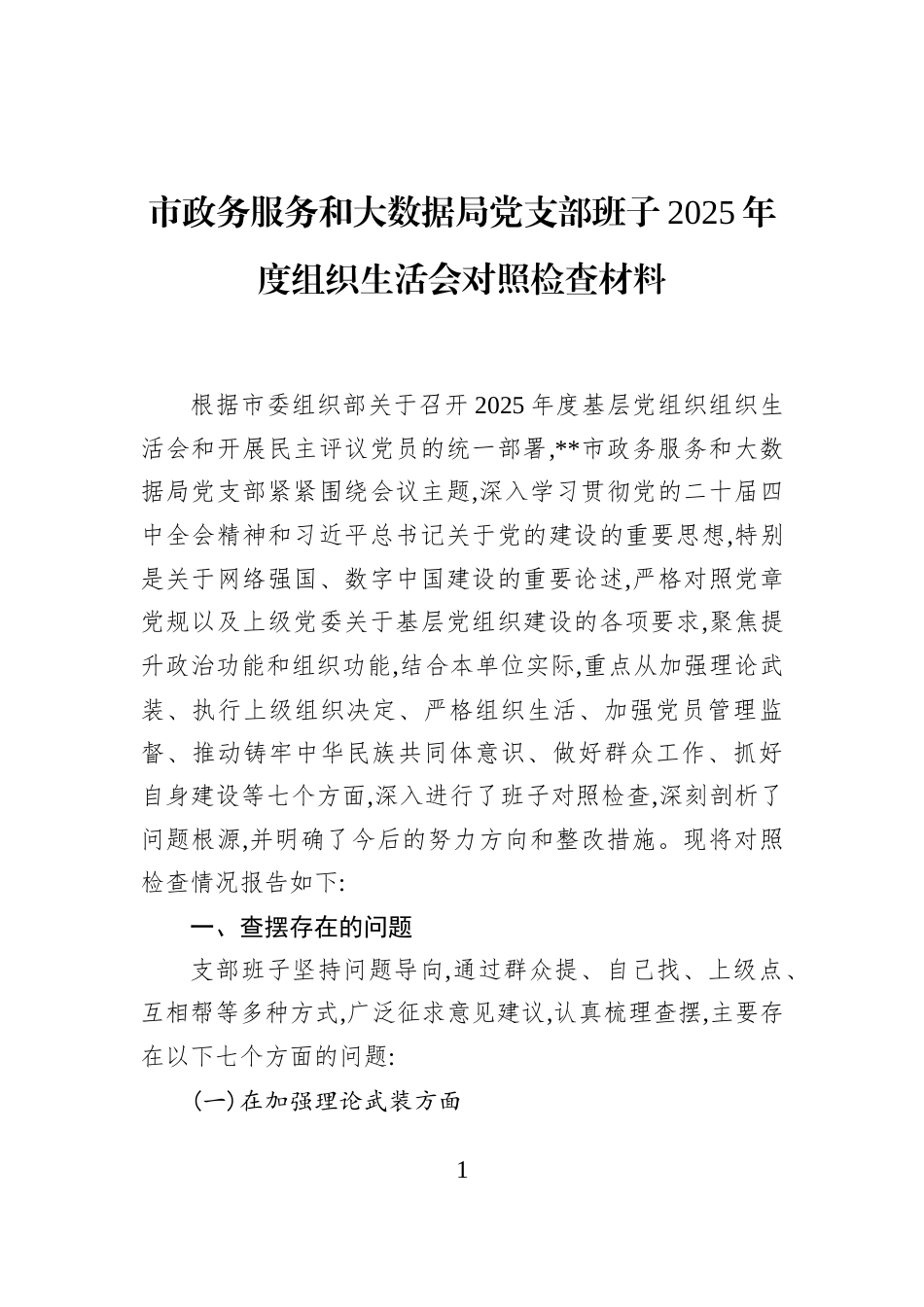 市政务服务和大数据局党支部班子2025年度组织生活会对照检查材料

根据市委组织部关于召开2025年度基层党组织组织生活会和开展民主评议党员的统一部署,**市政务服务和大数据局党支部紧紧围绕会议主题,深入学习贯彻党的二十届四中全会精神和习近平总书记关于党的建设的重要思想,特别是关于网络强国、数字中国建设的重要论述,严格对照党章党规以及上级党委关于基层党组织建设的各项要求,聚焦提升政治功能和组织功能,结合本单位实际,重点从加强理论武装、执行上级组织决定、严格组织生活、加强党员管理监督、推动铸牢中华民族共同体意识、做好群众工作、抓好自身建设等七个方面,深入进行了班子对照检查,深刻剖析了问题根源,并明确了今后的努力方向和整改措施。现将对照检查情况报告如下:

一、查摆存在的问题

支部班子坚持问题导向,通过群众提、自己找、上级点、互相帮等多种方式,广泛征求意见建议,认真梳理查摆,主要存在以下七个方面的问题:

(一)在加强理论武装方面

1